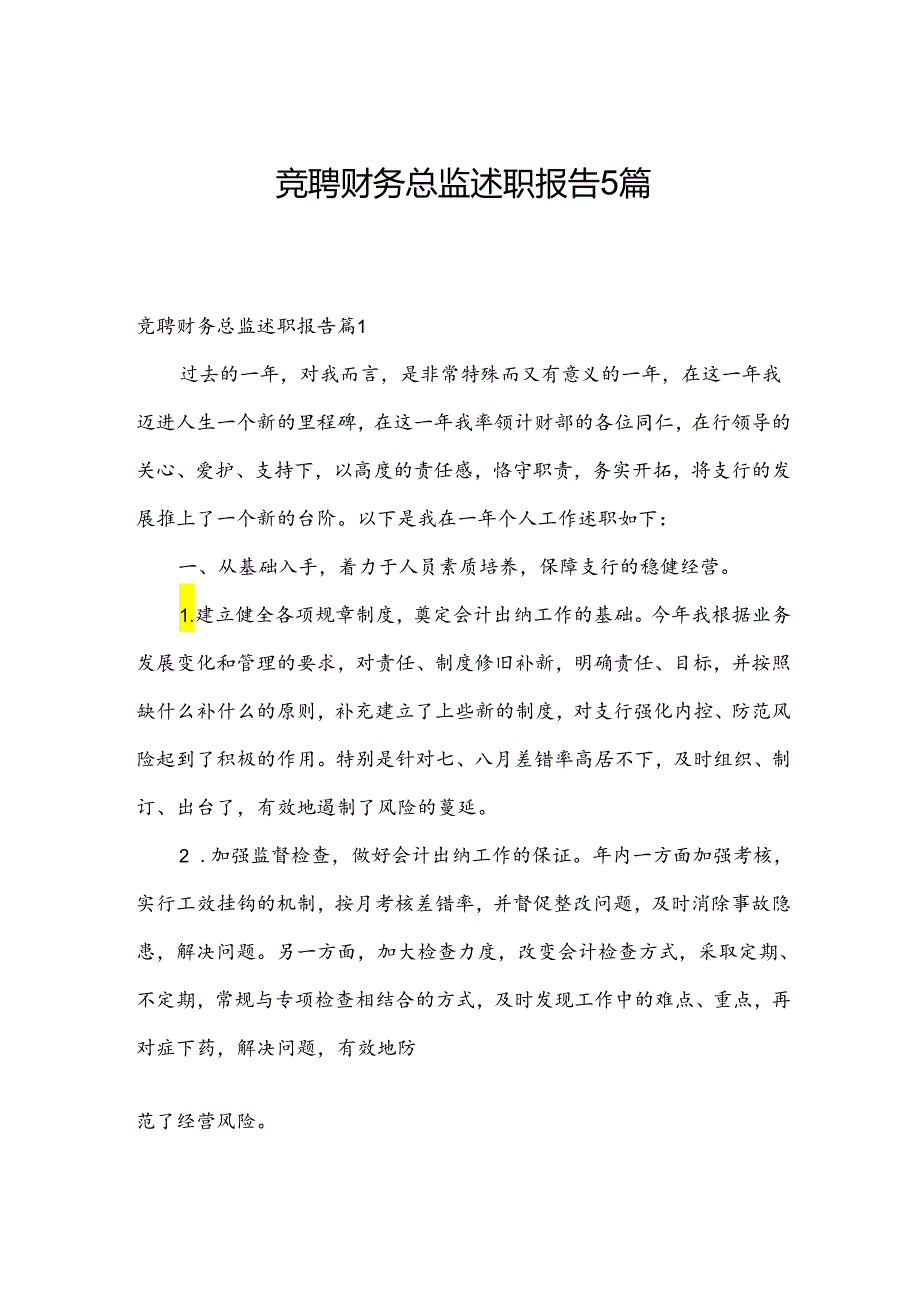 竞聘财务总监述职报告5篇

竞聘财务总监述职报告篇1

过去的一年，对我而言，是非常特殊而又有意义的一年，在这一年我迈进人生一个新的里程碑，在这一年我率领计财部的各位同仁，在行领导的关心、爱护、支持下，以高度的责任感，恪守职责，务实开拓，将支行的发展推上了一个新的台阶。以下是我在一年个人工作述职如下：

一、从基础入手，着力于人员素质培养，保障支行的稳健经营。

1.建立健全各项规章制度，奠定会计出纳工作的基础。今年我根据业务发展变化和管理的要求，对责任、制度修旧补新，明确责任、目标，并按照缺什么补什么的原则，补充建立了上些新的制度，对支行强化内控、防范风险起到了积极的作用。特别是针对七、八月差错率高居不下，及时组织、制订、出台了，有效地遏制了风险的蔓延。

2．加强监督检查，做好会计出纳工作的保证。年内一方面加强考核，实行工效挂钩的机制，按月考核差错率，并督促整改问题，及时消除事故隐患，解决问题。另一方面，加大检查力度，改变会计检查方式，采取定期、不定期，常规与专项检查相结合的方式，及时发现工作中的难点、重点，再对症下药，解决问题，有效地防

范了经营风险。